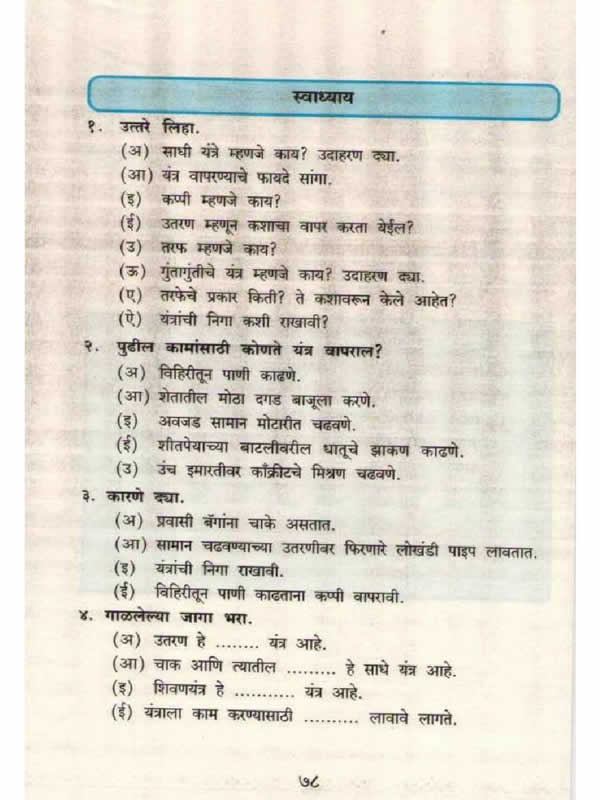 स्वाध्याय

१. उत्तरे लिहा.
(अ) साधी यंत्रे म्हणजे काय? उदाहरण द्या.
(आ) यंत्र वापरण्याचे फायदे सांगा.
(इ) कप्पी म्हणजे काय?
(ई) उतरण म्हणून कशाचा वापर करता येईल?
(उ) तरफ म्हणजे काय?
(ऊ) गुंतागुंतीचे यंत्र म्हणजे काय? उदाहरण द्या.
(ए) तरफेचे प्रकार किती? ते कशावरून केले आहेत?
(ऐ) यंत्रांची निगा कशी राखावी?

२. पुढील कामांसाठी कोणते यंत्र वापराल?
(अ) विहिरीतून पाणी काढणे.
(आ) शेतातील मोठा दगड बाजूला करणे.
(इ) अवजड सामान मोटारीत चढवणे.
(ई) शीतपेयाच्या बाटलीवरील धातूचे झाकण काढणे.
(उ) उंच इमारतीवर काँक्रीटचे मिश्रण चढवणे.

३. कारणे द्या.
(अ) प्रवासी बॅगांना चाके असतात.
(आ) सामान चढवण्याच्या उतरणीवर फिरणारे लोखंडी पाइप लावतात.
(इ) यंत्रांची निगा राखावी.
(ई) विहिरीतून पाणी काढताना कप्पी वापरावी.

४. गाळलेल्या जागा भरा.
(अ) उतरण हे ........ यंत्र आहे.
(आ) चाक आणि त्यातील ......... हे साधे यंत्र आहे.
(इ) शिवणयंत्र हे ........... यंत्र आहे.
(ई) यंत्राला काम करण्यासाठी .......... लावावे लागते.

७८